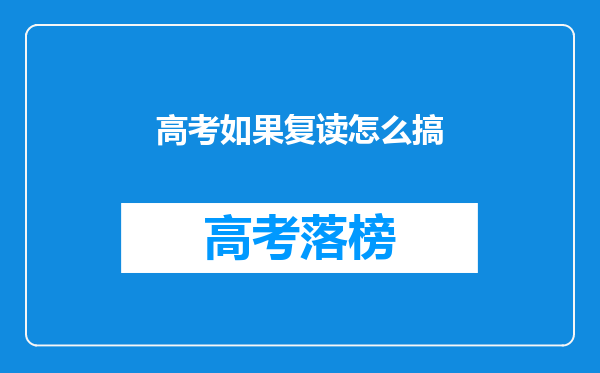 高考如果复读怎么搞

高考落榜